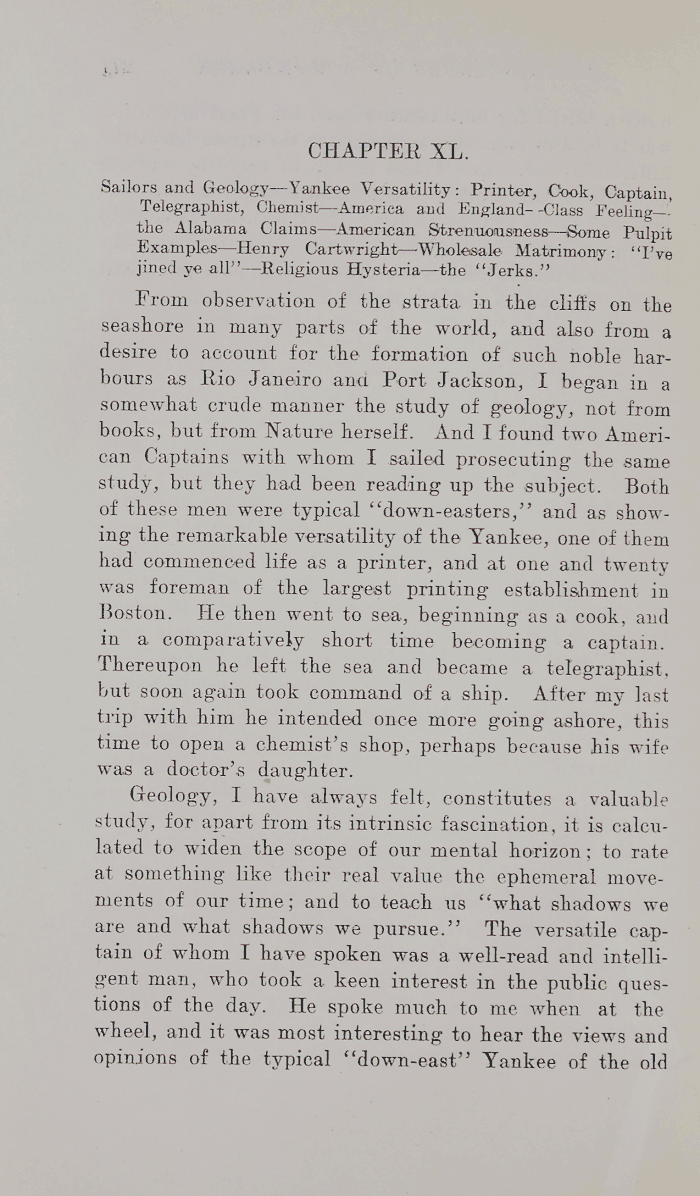 CHAPTER XL.

Sailors and Geology—Yankee Versatility: Printer, Cook, Captain, Telegraphist, Chemist—America and England—Class Feeling—the Alabama Claims—American Strenuousness—Some Pulpit Examples—Henry Cartwright—Wholesale Matrimony: "I've jined ye all"—Religious Hysteria—the "Jerks."

From observation of the strata in the cliffs on the seashore in many parts of the world, and also from a desire to account for the formation of such noble harbours as Rio Janeiro and Port Jackson, I began in a somewhat crude manner the study of geology, not from books, but from Nature herself. And I found two American Captains with whom I sailed prosecuting the same study, but they had been reading up the subject. Both of these men were typical "down-easters," and as showing the remarkable versatility of the Yankee, one of them had commenced life as a printer, and at one and twenty was foreman of the largest printing establishment in Boston. He then went to sea, beginning as a cook, and in a comparatively short time becoming a captain. Thereupon he left the sea and became a telegraphist, but soon again took command of a ship. After my last trip with him he intended once more going ashore, this time to open a chemist's shop, perhaps because his wife was a doctor's daughter.

Geology, I have always felt, constitutes a valuable study, for apart from its intrinsic fascination, it is calculated to widen the scope of our mental horizon; to rate at something like their real value the ephemeral movements of our time; and to teach us "what shadows we are and what shadows we pursue." The versatile captain of whom I have spoken was a well-read and intelligent man, who took a keen interest in the public questions of the day. He spoke much to me when at the wheel, and it was most interesting to hear the views and opinions of the typical "down-east" Yankee of the old